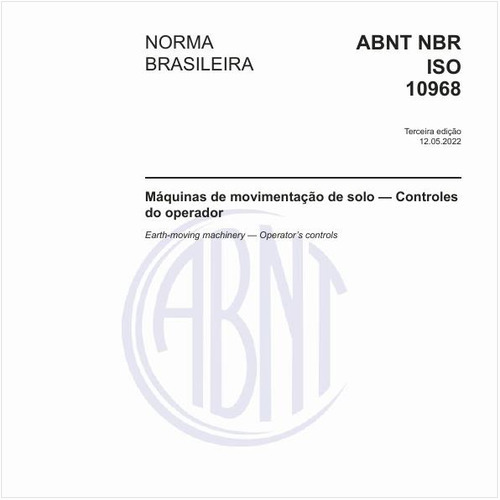 NORMA BRASILEIRA

ABNT NBR ISO 10968

Terceira edição
12.05.2022

Máquinas de movimentação de solo — Controles do operador

Earth-moving machinery — Operator's controls

ABNT